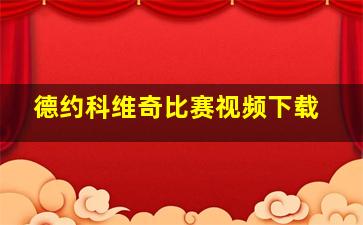 德约科维奇比赛视频下载